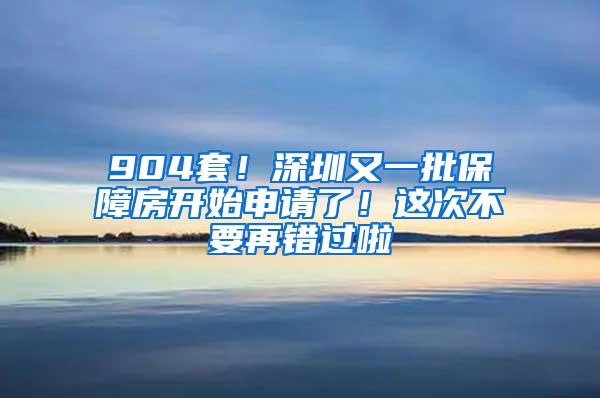 904套！深圳又一批保障房开始申请了！这次不要再错过啦